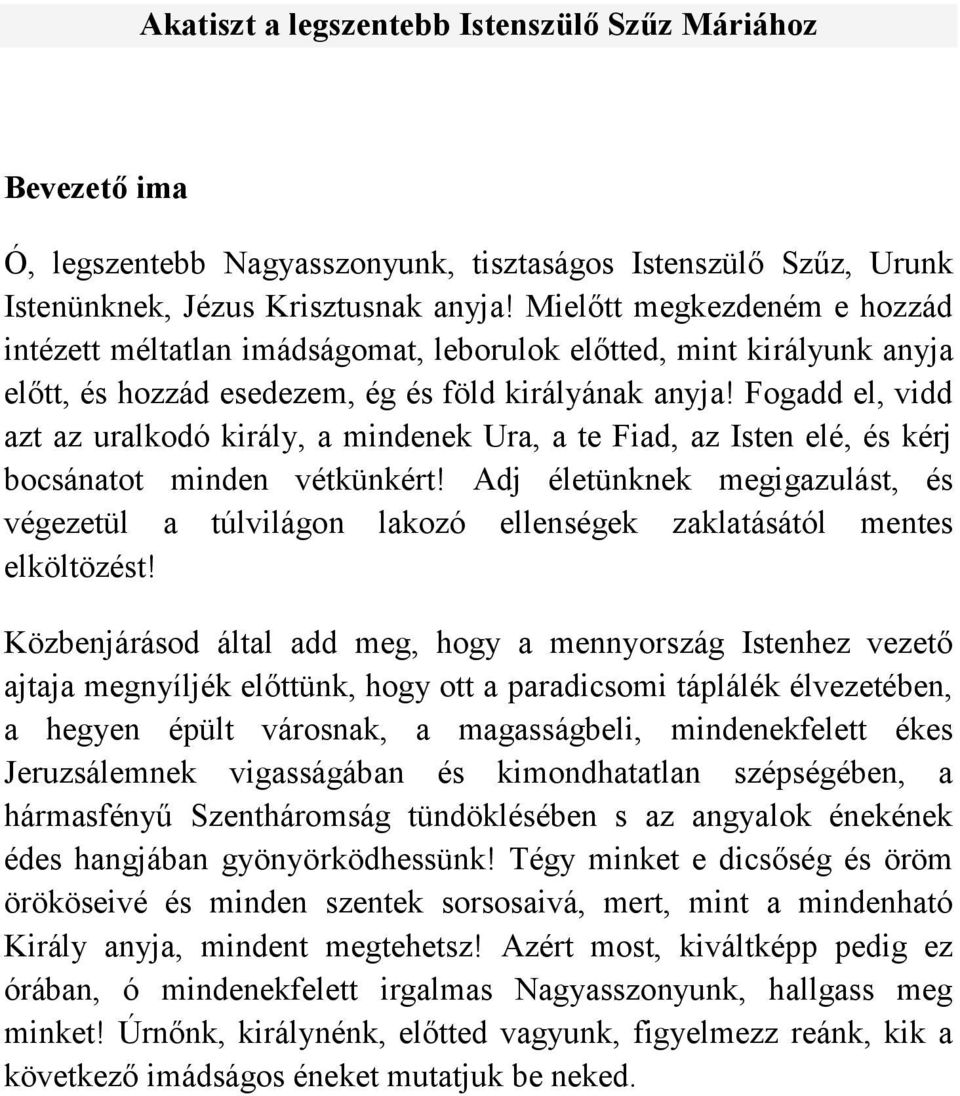 Akatiszt a legszentebb Istenszülő Szűz Máriához

Bevezető ima

Ó, legszentebb Nagyasszonyunk, tisztaságos Istenszülő Szűz, Urunk Istenünknek, Jézus Krisztusnak anyja! Mielőtt megkezdeném e hozzád intézett méltatlan imádságomat, leborulok előtted, mint királyunk anyja előtt, és hozzád esedezem, ég és föld királyának anyja! Fogadd el, vidd azt az uralkodó király, a mindenek Ura, a te Fiad, az Isten elé, és kérj bocsánatot minden vétkünkért! Adj életünknek megigazulást, és végezetül a túlvilágon lakozó ellenségek zaklatásától mentes elköltözést!

Közbenjárásod által add meg, hogy a mennyország Istenhez vezető ajtaja megnyíljék előttünk, hogy ott a paradicsomi táplálék élvezetében, a hegyen épült városnak, a magasságbeli, mindenekfelett ékes Jeruzsálemnek vigasságában és kimondhatatlan szépségében, a hármasfényű Szentháromság tündöklésében s az angyalok énekének édes hangjában gyönyörködhessünk! Tégy minket e dicsőség és öröm örököseivé és minden szentek sorsosaivá, mert, mint a mindenható Király anyja, mindent megtehetsz! Azért most, kiváltképp pedig ez órában, ó mindenekfelett irgalmas Nagyasszonyunk, hallgass meg minket! Úrnőnk, királynénk, előtted vagyunk, figyelmezz reánk, kik a következő imádságos éneket mutatjuk be neked.